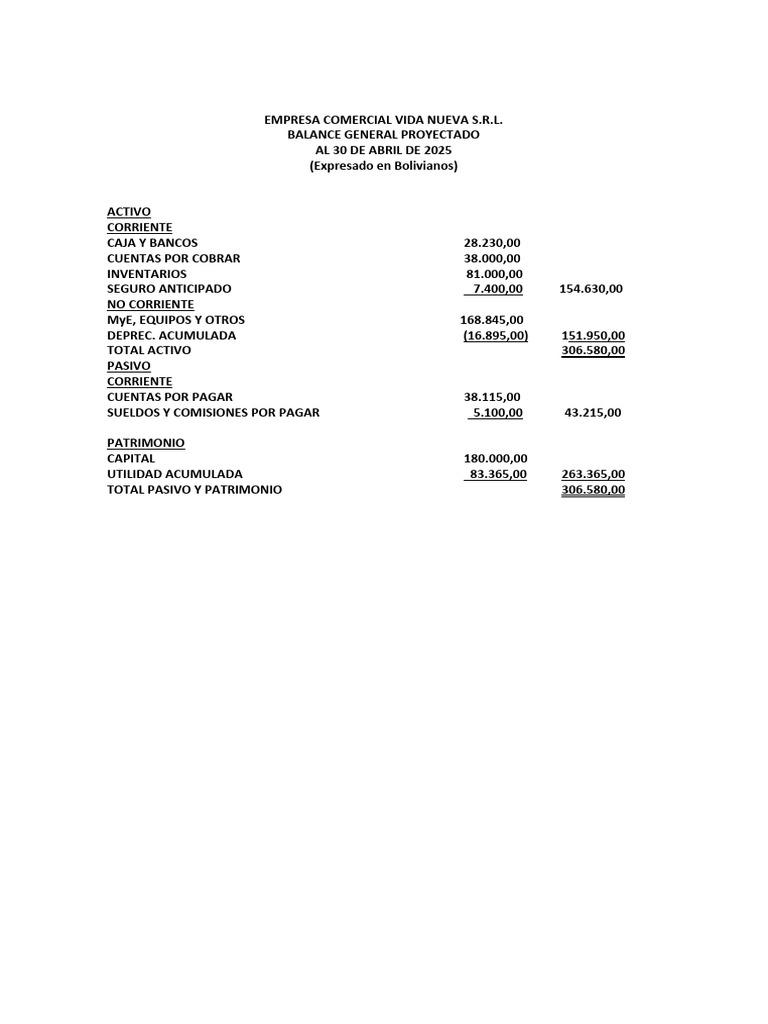 EMPRESA COMERCIAL VIDA NUEVA S.R.L.
BALANCE GENERAL PROYECTADO
AL 30 DE ABRIL DE 2025
(Expresado en Bolivianos)

ACTIVO
CORRIENTE
CAJA Y BANCOS 28.230,00
CUENTAS POR COBRAR 38.000,00
INVENTARIOS 81.000,00
SEGURO ANTICIPADO 7.400,00 154.630,00
NO CORRIENTE
MyE, EQUIPOS Y OTROS 168.845,00
DEPREC. ACUMULADA (16.895,00) 151.950,00
TOTAL ACTIVO 306.580,00
PASIVO
CORRIENTE
CUENTAS POR PAGAR 38.115,00
SUELDOS Y COMISIONES POR PAGAR 5.100,00 43.215,00

PATRIMONIO
CAPITAL 180.000,00
UTILIDAD ACUMULADA 83.365,00 263.365,00
TOTAL PASIVO Y PATRIMONIO 306.580,00